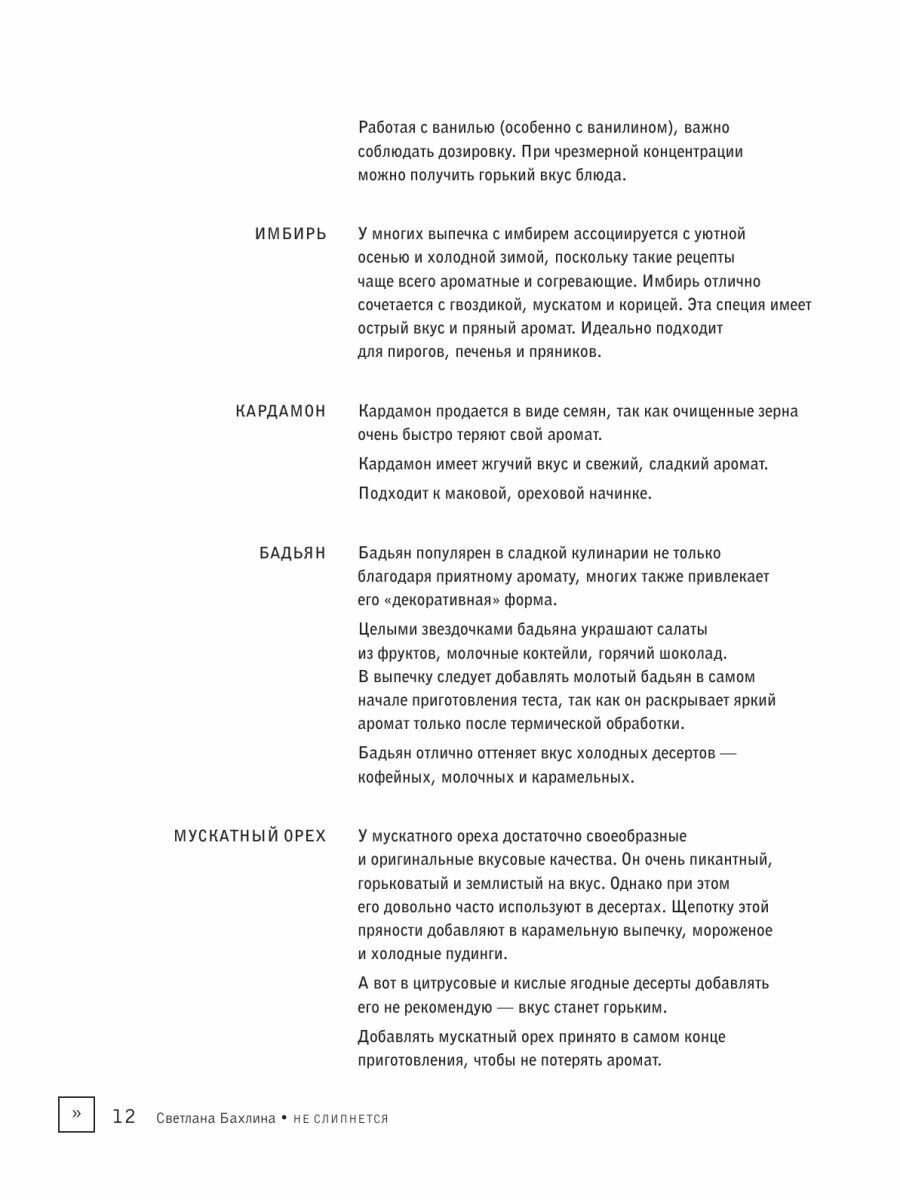 Работая с ванилью (особенно с ванилином), важно соблюдать дозировку. При чрезмерной концентрации можно получить горький вкус блюда.

ИМБИРЬ

У многих выпечка с имбирем ассоциируется с уютной осенью и холодной зимой, поскольку такие рецепты чаще всего ароматные и согревающие. Имбирь отлично сочетается с гвоздикой, мускатом и корицей. Эта специя имеет острый вкус и пряный аромат. Идеально подходит для пирогов, печенья и пряников.

КАРДАМОН

Кардамон продается в виде семян, так как очищенные зерна очень быстро теряют свой аромат.

Кардамон имеет жгучий вкус и свежий, сладкий аромат.

Подходит к маковой, ореховой начинке.

БАДЬЯН

Бадьян популярен в сладкой кулинарии не только благодаря приятному аромату, многих также привлекает его «декоративная» форма.

Целыми звездочками бадьяна украшают салаты из фруктов, молочные коктейли, горячий шоколад. В выпечку следует добавлять молотый бадьян в самом начале приготовления теста, так как он раскрывает яркий аромат только после термической обработки.

Бадьян отлично оттеняет вкус холодных десертов — кофейных, молочных и карамельных.

МУСКАТНЫЙ ОРЕХ

У мускатного ореха достаточно своеобразные и оригинальные вкусовые качества. Он очень пикантный, горьковатый и землистый на вкус. Однако при этом его довольно часто используют в десертах. Щепотку этой пряности добавляют в карамельную выпечку, мороженое и холодные пудинги.

А вот в цитрусовые и кислые ягодные десерты добавлять его не рекомендую — вкус станет горьким.

Добавлять мускатный орех принято в самом конце приготовления, чтобы не потерять аромат.

» 12 Светлана Бахлина • НЕ СЛИПНЕТСЯ